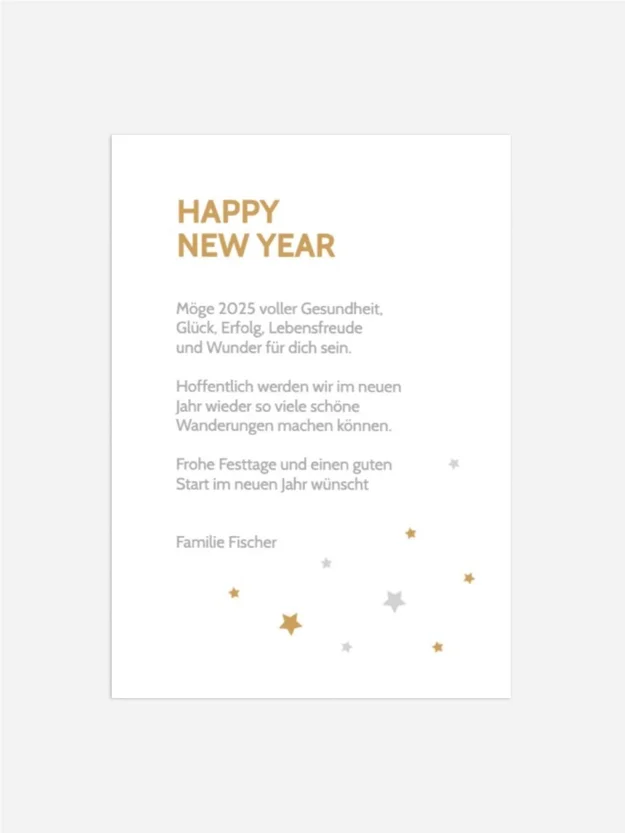 HAPPY
NEW YEAR

Möge 2025 voller Gesundheit, Glück, Erfolg, Lebensfreude und Wunder für dich sein.

Hoffentlich werden wir im neuen Jahr wieder so viele schöne Wanderungen machen können.

Frohe Festtage und einen guten Start im neuen Jahr wünscht

Familie Fischer